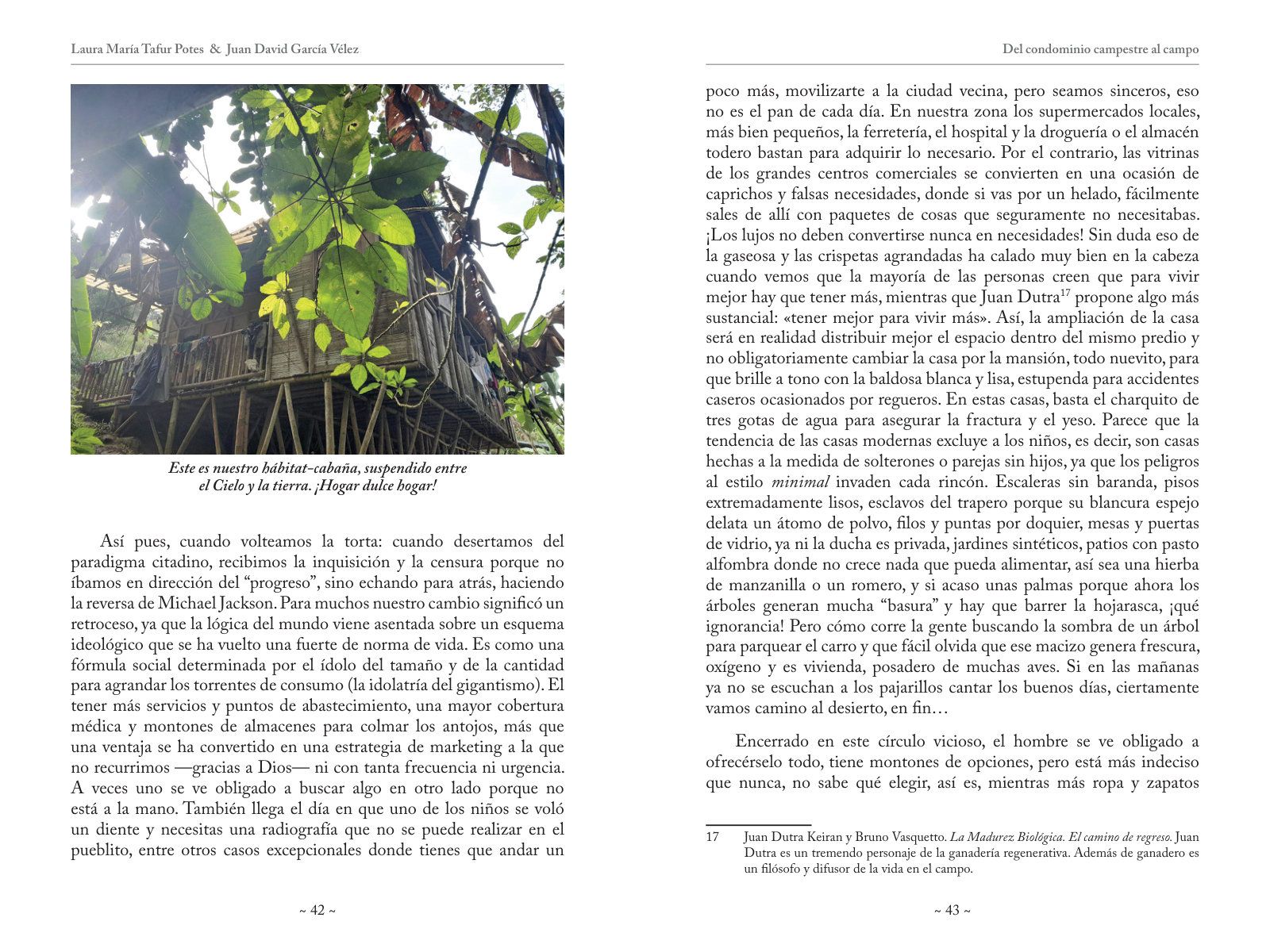 Laura María Tafur Potes & Juan David García Vélez

Este es nuestro hábitat-cabaña, suspendido entre el Cielo y la tierra. ¡Hogar dulce hogar!

Así pues, cuando volteamos la torta: cuando desertamos del paradigma citadino, recibimos la inquisición y la censura porque no íbamos en dirección del "progreso", sino echando para atrás, haciendo la reversa de Michael Jackson. Para muchos nuestro cambio significó un retroceso, ya que la lógica del mundo viene asentada sobre un esquema ideológico que se ha vuelto una fuerte de norma de vida. Es como una fórmula social determinada por el ídolo del tamaño y de la cantidad para agrandar los torrentes de consumo (la idolatría del gigantismo). El tener más servicios y puntos de abastecimiento, una mayor cobertura médica y montones de almacenes para colmar los antojos, más que una ventaja se ha convertido en una estrategia de marketing a la que no recurrimos —gracias a Dios— ni con tanta frecuencia ni urgencia. A veces uno se ve obligado a buscar algo en otro lado porque no está a la mano. También llega el día en que uno de los niños se voló un diente y necesitas una radiografía que no se puede realizar en el pueblito, entre otros casos excepcionales donde tienes que andar un

~ 42 ~

Del condominio campestre al campo

poco más, movilizarte a la ciudad vecina, pero seamos sinceros, eso no es el pan de cada día. En nuestra zona los supermercados locales, más bien pequeños, la ferretería, el hospital y la droguería o el almacén todero bastan para adquirir lo necesario. Por el contrario, las vitrinas de los grandes centros comerciales se convierten en una ocasión de caprichos y falsas necesidades, donde si vas por un helado, fácilmente sales de allí con paquetes de cosas que seguramente no necesitabas. ¡Los lujos no deben convertirse nunca en necesidades! Sin duda eso de la gaseosa y las crispetas agrandadas ha calado muy bien en la cabeza cuando vemos que la mayoría de las personas creen que para vivir mejor hay que tener más, mientras que Juan Dutra$^{17}$ propone algo más sustancial: «tener mejor para vivir más». Así, la ampliación de la casa será en realidad distribuir mejor el espacio dentro del mismo predio y no obligatoriamente cambiar la casa por la mansión, todo nuevito, para que brille a tono con la baldosa blanca y lisa, estupenda para accidentes caseros ocasionados por regueros. En estas casas, basta el charquito de tres gotas de agua para asegurar la fractura y el yeso. Parece que la tendencia de las casas modernas excluye a los niños, es decir, son casas hechas a la medida de solterones o parejas sin hijos, ya que los peligros al estilo minimal invaden cada rincón. Escaleras sin baranda, pisos extremadamente lisos, esclavos del trapero porque su blancura espejo delata un átomo de polvo, filos y puntas por doquier, mesas y puertas de vidrio, ya ni la ducha es privada, jardines sintéticos, patios con pasto alfombra donde no crece nada que pueda alimentar, así sea una hierba de manzanilla o un romero, y si acaso unas palmas porque ahora los árboles generan mucha "basura" y hay que barrer la hojarasca, ¡qué ignorancia! Pero cómo corre la gente buscando la sombra de un árbol para parquear el carro y que fácil olvida que ese macizo genera frescura, oxígeno y es vivienda, posadero de muchas aves. Si en las mañanas ya no se escuchan a los pajarillos cantar los buenos días, ciertamente vamos camino al desierto, en fin…

Encerrado en este círculo vicioso, el hombre se ve obligado a ofrecérselo todo, tiene montones de opciones, pero está más indeciso que nunca, no sabe qué elegir, así es, mientras más ropa y zapatos

17 Juan Dutra Keiran y Bruno Vasquetto. La Madurez Biológica. El camino de regreso. Juan Dutra es un tremendo personaje de la ganadería regenerativa. Además de ganadero es un filósofo y difusor de la vida en el campo.

~ 43 ~